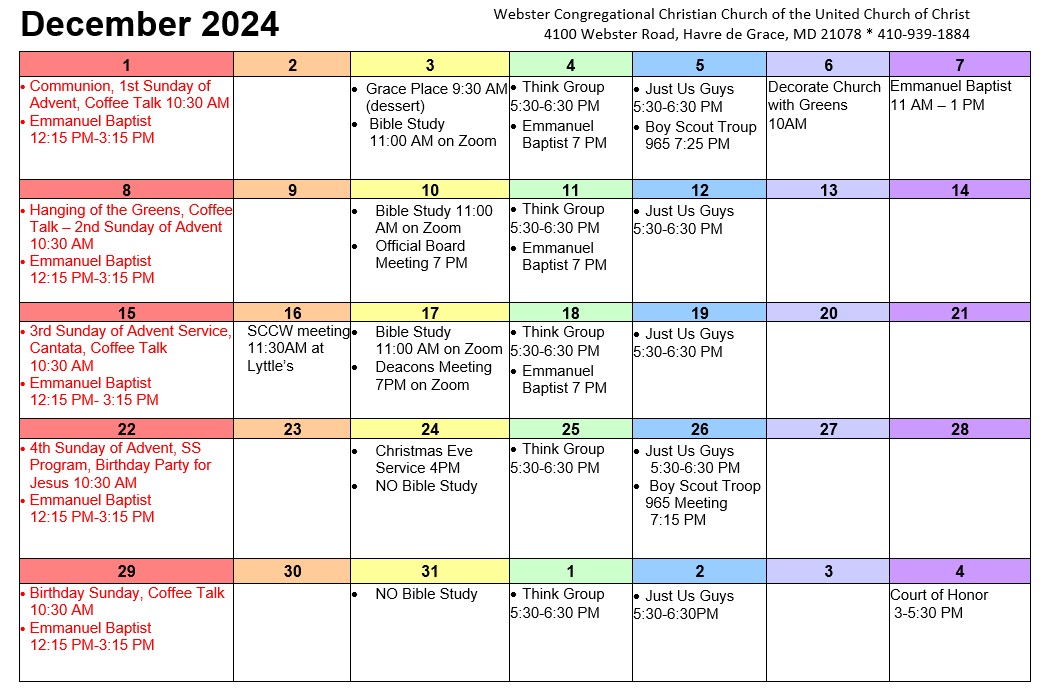 December 2024

Webster Congregational Christian Church of the United Church of Christ
4100 Webster Road, Havre de Grace, MD 21078 * 410-939-1884

| 1 | 2 | 3 | 4 | 5 | 6 | 7 |
|---|---|---|---|---|---|---|
| • Communion, 1st Sunday of Advent, Coffee Talk 10:30 AM • Emmanuel Baptist 12:15 PM-3:15 PM | | • Grace Place 9:30 AM (dessert) • Bible Study 11:00 AM on Zoom | • Think Group 5:30-6:30 PM • Emmanuel Baptist 7 PM | • Just Us Guys 5:30-6:30 PM • Boy Scout Troup 965 7:25 PM | Decorate Church with Greens 10AM | Emmanuel Baptist 11 AM – 1 PM |
| 8 | 9 | 10 | 11 | 12 | 13 | 14 |
| • Hanging of the Greens, Coffee Talk – 2nd Sunday of Advent 10:30 AM • Emmanuel Baptist 12:15 PM-3:15 PM | | • Bible Study 11:00 AM on Zoom • Official Board Meeting 7 PM | • Think Group 5:30-6:30 PM • Emmanuel Baptist 7 PM | • Just Us Guys 5:30-6:30 PM | | |
| 15 | 16 | 17 | 18 | 19 | 20 | 21 |
| • 3rd Sunday of Advent Service, Cantata, Coffee Talk 10:30 AM • Emmanuel Baptist 12:15 PM- 3:15 PM | SCCW meeting 11:30AM at Lyttle's | • Bible Study 11:00 AM on Zoom • Deacons Meeting 7PM on Zoom | • Think Group 5:30-6:30 PM • Emmanuel Baptist 7 PM | • Just Us Guys 5:30-6:30 PM | | |
| 22 | 23 | 24 | 25 | 26 | 27 | 28 |
| • 4th Sunday of Advent, SS Program, Birthday Party for Jesus 10:30 AM • Emmanuel Baptist 12:15 PM-3:15 PM | | • Christmas Eve Service 4PM • NO Bible Study | • Think Group 5:30-6:30 PM | • Just Us Guys 5:30-6:30 PM • Boy Scout Troop 965 Meeting 7:15 PM | | |
| 29 | 30 | 31 | 1 | 2 | 3 | 4 |
| • Birthday Sunday, Coffee Talk 10:30 AM • Emmanuel Baptist 12:15 PM-3:15 PM | | • NO Bible Study | • Think Group 5:30-6:30 PM | • Just Us Guys 5:30-6:30PM | | Court of Honor 3-5:30 PM |